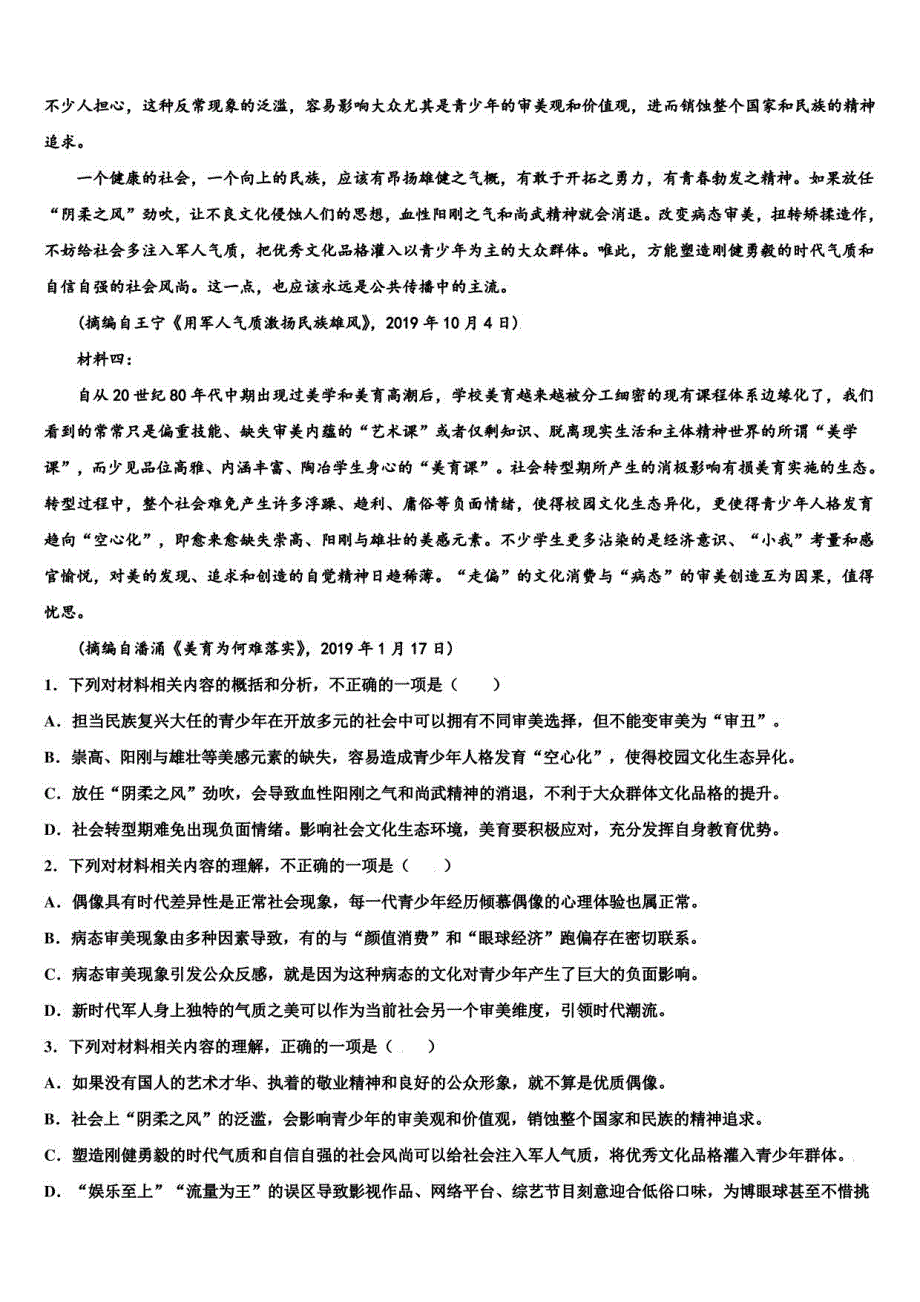 不少人担心，这种反常现象的泛滥，容易影响大众尤其是青少年的审美观和价值观，进而销蚀整个国家和民族的精神追求。

一个健康的社会，一个向上的民族，应该有昂扬雄健之气概，有敢于开拓之勇力，有青春勃发之精神。如果放任“阴柔之风”劲吹，让不良文化侵蚀人们的思想，血性阳刚之气和尚武精神就会消退。改变病态审美，扭转矫揉造作，不妨给社会多注入军人气质，把优秀文化品格灌入以青少年为主的大众群体。唯此，方能塑造刚健勇毅的时代气质和自信自强的社会风尚。这一点，也应该永远是公共传播中的主流。

（摘编自王宁《用军人气质激扬民族雄风》，2019 年 10 月 4 日）

材料四：

自从 20 世纪 80 年代中期出现过美学和美育高潮后，学校美育越来越被分工细密的现有课程体系边缘化了，我们看到的常常只是偏重技能、缺失审美内蕴的“艺术课”或者仅剩知识、脱离现实生活和主体精神世界的所谓“美学课”，而少见品位高雅、内涵丰富、陶冶学生身心的“美育课”。社会转型期所产生的消极影响有损美育实施的生态。转型过程中，整个社会难免产生许多浮躁、趋利、庸俗等负面情绪，使得校园文化生态异化，更使得青少年人格发育趋向“空心化”，即愈来愈缺失崇高、阳刚与雄壮的美感元素。不少学生更多沾染的是经济意识、“小我”考量和感官愉悦，对美的发现、追求和创造的自觉精神日趋稀薄。“走偏”的文化消费与“病态”的审美创造互为因果，值得忧思。

（摘编自潘涌《美育为何难落实》，2019 年 1 月 17 日）

1．下列对材料相关内容的概括和分析，不正确的一项是（　　）

A．担当民族复兴大任的青少年在开放多元的社会中可以拥有不同审美选择，但不能变审美为“审丑”。

B．崇高、阳刚与雄壮等美感元素的缺失，容易造成青少年人格发育“空心化”，使得校园文化生态异化。

C．放任“阴柔之风”劲吹，会导致血性阳刚之气和尚武精神的消退，不利于大众群体文化品格的提升。

D．社会转型期难免出现负面情绪。影响社会文化生态环境，美育要积极应对，充分发挥自身教育优势。

2．下列对材料相关内容的理解，不正确的一项是（　　）

A．偶像具有时代差异性是正常社会现象，每一代青少年经历倾慕偶像的心理体验也属正常。

B．病态审美现象由多种因素导致，有的与“颜值消费”和“眼球经济”跑偏存在密切联系。

C．病态审美现象引发公众反感，就是因为这种病态的文化对青少年产生了巨大的负面影响。

D．新时代军人身上独特的气质之美可以作为当前社会另一个审美维度，引领时代潮流。

3．下列对材料相关内容的理解，正确的一项是（　　）

A．如果没有国人的艺术才华、执着的敬业精神和良好的公众形象，就不算是优质偶像。

B．社会上“阴柔之风”的泛滥，会影响青少年的审美观和价值观，销蚀整个国家和民族的精神追求。

C．塑造刚健勇毅的时代气质和自信自强的社会风尚可以给社会注入军人气质，将优秀文化品格灌入青少年群体。

D．“娱乐至上”“流量为王”的误区导致影视作品、网络平台、综艺节目刻意迎合低俗口味，为博眼球甚至不惜挑